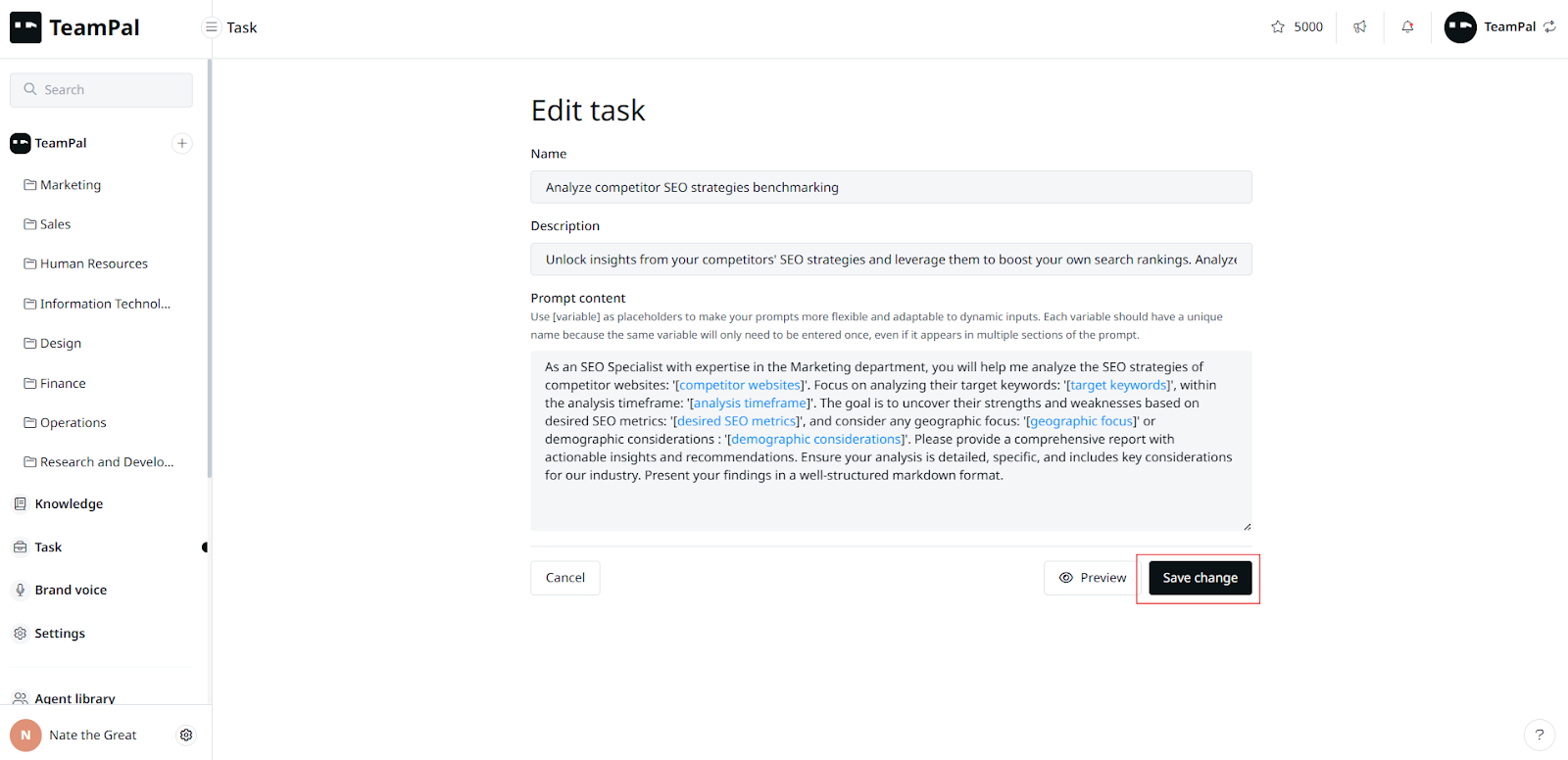 TeamPal

Task

5000

TeamPal

Search

TeamPal

Marketing

Sales

Human Resources

Information Technol...

Design

Finance

Operations

Research and Develo...

Knowledge

Task

Brand voice

Settings

Agent library

N Nate the Great

Edit task

Name

Analyze competitor SEO strategies benchmarking

Description

Unlock insights from your competitors' SEO strategies and leverage them to boost your own search rankings. Analyze

Prompt content

Use [variable] as placeholders to make your prompts more flexible and adaptable to dynamic inputs. Each variable should have a unique name because the same variable will only need to be entered once, even if it appears in multiple sections of the prompt.

As an SEO Specialist with expertise in the Marketing department, you will help me analyze the SEO strategies of competitor websites: '[competitor websites]'. Focus on analyzing their target keywords: '[target keywords]', within the analysis timeframe: '[analysis timeframe]'. The goal is to uncover their strengths and weaknesses based on desired SEO metrics: '[desired SEO metrics]', and consider any geographic focus: '[geographic focus]' or demographic considerations : '[demographic considerations]'. Please provide a comprehensive report with actionable insights and recommendations. Ensure your analysis is detailed, specific, and includes key considerations for our industry. Present your findings in a well-structured markdown format.

Cancel

Preview

Save change

?